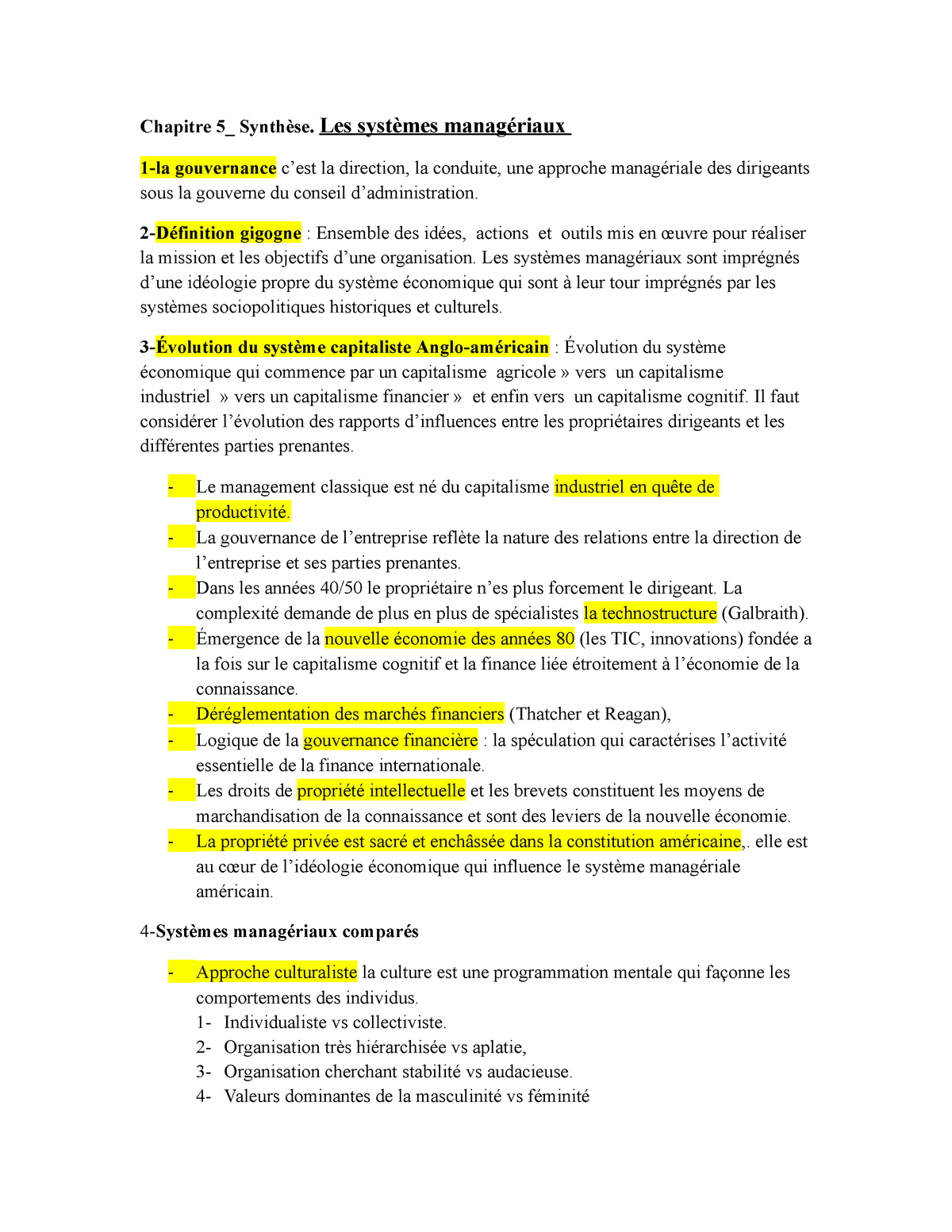 Chapitre 5_ Synthèse. Les systèmes managériaux

1-la gouvernance c'est la direction, la conduite, une approche managériale des dirigeants sous la gouverne du conseil d'administration.

2-Définition gigogne : Ensemble des idées, actions et outils mis en œuvre pour réaliser la mission et les objectifs d'une organisation. Les systèmes managériaux sont imprégnés d'une idéologie propre du système économique qui sont à leur tour imprégnés par les systèmes sociopolitiques historiques et culturels.

3-Évolution du système capitaliste Anglo-américain : Évolution du système économique qui commence par un capitalisme agricole » vers un capitalisme industriel » vers un capitalisme financier » et enfin vers un capitalisme cognitif. Il faut considérer l'évolution des rapports d'influences entre les propriétaires dirigeants et les différentes parties prenantes.

- Le management classique est né du capitalisme industriel en quête de productivité.
- La gouvernance de l'entreprise reflète la nature des relations entre la direction de l'entreprise et ses parties prenantes.
- Dans les années 40/50 le propriétaire n'es plus forcement le dirigeant. La complexité demande de plus en plus de spécialistes la technostructure (Galbraith).
- Émergence de la nouvelle économie des années 80 (les TIC, innovations) fondée a la fois sur le capitalisme cognitif et la finance liée étroitement à l'économie de la connaissance.
- Déréglementation des marchés financiers (Thatcher et Reagan),
- Logique de la gouvernance financière : la spéculation qui caractérises l'activité essentielle de la finance internationale.
- Les droits de propriété intellectuelle et les brevets constituent les moyens de marchandisation de la connaissance et sont des leviers de la nouvelle économie.
- La propriété privée est sacré et enchâssée dans la constitution américaine,. elle est au cœur de l'idéologie économique qui influence le système managériale américain.

4-Systèmes managériaux comparés

- Approche culturaliste la culture est une programmation mentale qui façonne les comportements des individus.
1- Individualiste vs collectiviste.
2- Organisation très hiérarchisée vs aplatie,
3- Organisation cherchant stabilité vs audacieuse.
4- Valeurs dominantes de la masculinité vs féminité